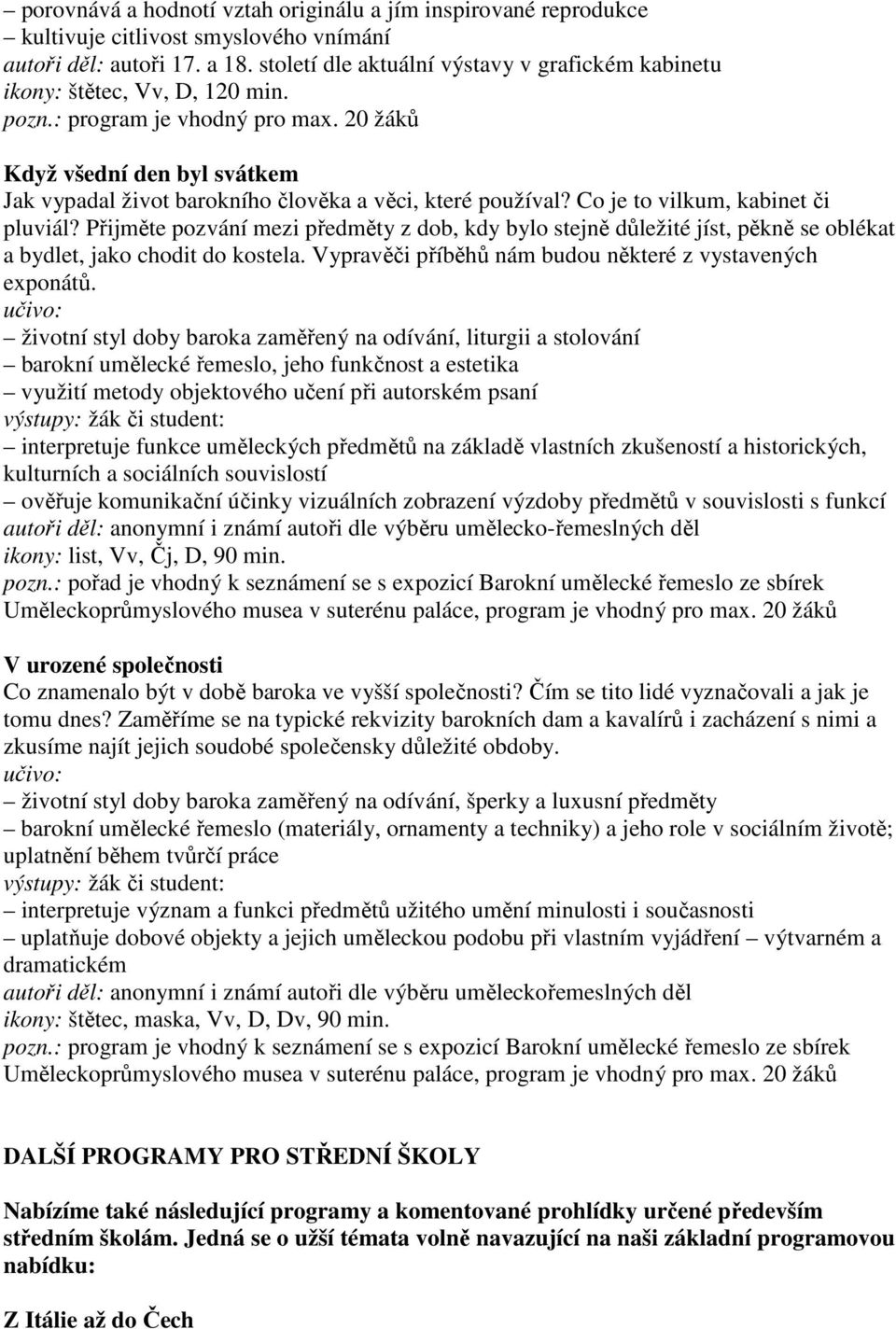 – porovnává a hodnotí vztah originálu a jím inspirované reprodukce
– kultivuje citlivost smyslového vnímání
autoři děl: autoři 17. a 18. století dle aktuální výstavy v grafickém kabinetu
ikony: štětec, Vv, D, 120 min.
pozn.: program je vhodný pro max. 20 žáků

Když všední den byl svátkem
Jak vypadal život barokního člověka a věci, které používal? Co je to vilkum, kabinet či pluviál? Přijměte pozvání mezi předměty z dob, kdy bylo stejně důležité jíst, pěkně se oblékat a bydlet, jako chodit do kostela. Vypravěči příběhů nám budou některé z vystavených exponátů.
učivo:
– životní styl doby baroka zaměřený na odívání, liturgii a stolování
– barokní umělecké řemeslo, jeho funkčnost a estetika
– využití metody objektového učení při autorském psaní
výstupy: žák či student:
– interpretuje funkce uměleckých předmětů na základě vlastních zkušeností a historických, kulturních a sociálních souvislostí
– ověřuje komunikační účinky vizuálních zobrazení výzdoby předmětů v souvislosti s funkcí
autoři děl: anonymní i známí autoři dle výběru umělecko-řemeslných děl
ikony: list, Vv, Čj, D, 90 min.
pozn.: pořad je vhodný k seznámení se s expozicí Barokní umělecké řemeslo ze sbírek Uměleckoprůmyslového musea v suterénu paláce, program je vhodný pro max. 20 žáků

V urozené společnosti
Co znamenalo být v době baroka ve vyšší společnosti? Čím se tito lidé vyznačovali a jak je tomu dnes? Zaměříme se na typické rekvizity barokních dam a kavalírů i zacházení s nimi a zkusíme najít jejich soudobé společensky důležité obdoby.
učivo:
– životní styl doby baroka zaměřený na odívání, šperky a luxusní předměty
– barokní umělecké řemeslo (materiály, ornamenty a techniky) a jeho role v sociálním životě; uplatnění během tvůrčí práce
výstupy: žák či student:
– interpretuje význam a funkci předmětů užitého umění minulosti i současnosti
– uplatňuje dobové objekty a jejich uměleckou podobu při vlastním vyjádření – výtvarném a dramatickém
autoři děl: anonymní i známí autoři dle výběru uměleckořemeslných děl
ikony: štětec, maska, Vv, D, Dv, 90 min.
pozn.: program je vhodný k seznámení se s expozicí Barokní umělecké řemeslo ze sbírek Uměleckoprůmyslového musea v suterénu paláce, program je vhodný pro max. 20 žáků

DALŠÍ PROGRAMY PRO STŘEDNÍ ŠKOLY

Nabízíme také následující programy a komentované prohlídky určené především středním školám. Jedná se o užší témata volně navazující na naši základní programovou nabídku:

Z Itálie až do Čech